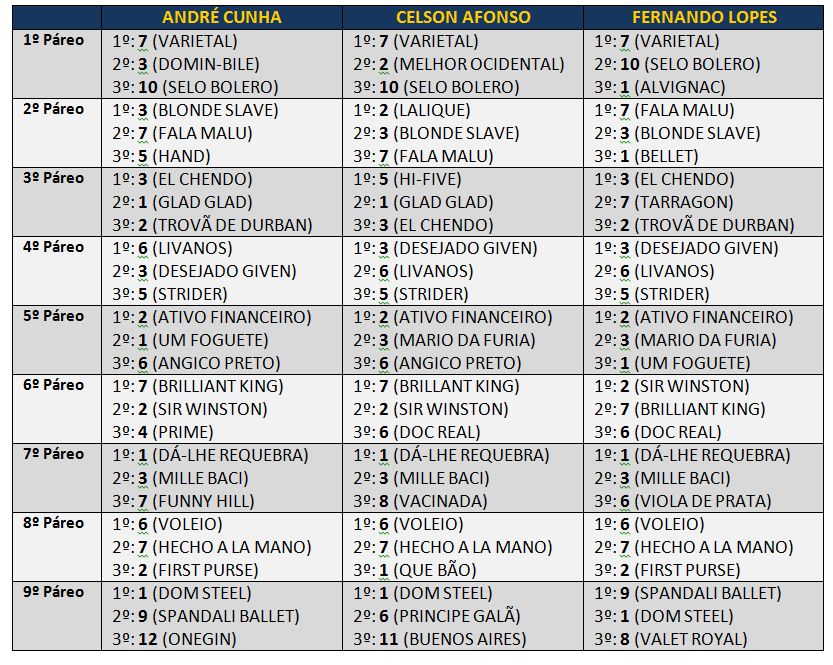 | | ANDRÉ CUNHA | CELSON AFONSO | FERNANDO LOPES |
|---|---|---|---|
| 1º Páreo | 1º: 7 (VARIETAL) 2º: 3 (DOMIN-BILE) 3º: 10 (SELO BOLERO) | 1º: 7 (VARIETAL) 2º: 2 (MELHOR OCIDENTAL) 3º: 10 (SELO BOLERO) | 1º: 7 (VARIETAL) 2º: 10 (SELO BOLERO) 3º: 1 (ALVIGNAC) |
| 2º Páreo | 1º: 3 (BLONDE SLAVE) 2º: 7 (FALA MALU) 3º: 5 (HAND) | 1º: 2 (LALIQUE) 2º: 3 (BLONDE SLAVE) 3º: 7 (FALA MALU) | 1º: 7 (FALA MALU) 2º: 3 (BLONDE SLAVE) 3º: 1 (BELLET) |
| 3º Páreo | 1º: 3 (EL CHENDO) 2º: 1 (GLAD GLAD) 3º: 2 (TROVÃ DE DURBAN) | 1º: 5 (HI-FIVE) 2º: 1 (GLAD GLAD) 3º: 3 (EL CHENDO) | 1º: 3 (EL CHENDO) 2º: 7 (TARRAGON) 3º: 2 (TROVÃ DE DURBAN) |
| 4º Páreo | 1º: 6 (LIVANOS) 2º: 3 (DESEJADO GIVEN) 3º: 5 (STRIDER) | 1º: 3 (DESEJADO GIVEN) 2º: 6 (LIVANOS) 3º: 5 (STRIDER) | 1º: 3 (DESEJADO GIVEN) 2º: 6 (LIVANOS) 3º: 5 (STRIDER) |
| 5º Páreo | 1º: 2 (ATIVO FINANCEIRO) 2º: 1 (UM FOGUETE) 3º: 6 (ANGICO PRETO) | 1º: 2 (ATIVO FINANCEIRO) 2º: 3 (MARIO DA FURIA) 3º: 6 (ANGICO PRETO) | 1º: 2 (ATIVO FINANCEIRO) 2º: 3 (MARIO DA FURIA) 3º: 1 (UM FOGUETE) |
| 6º Páreo | 1º: 7 (BRILLIANT KING) 2º: 2 (SIR WINSTON) 3º: 4 (PRIME) | 1º: 7 (BRILLANT KING) 2º: 2 (SIR WINSTON) 3º: 6 (DOC REAL) | 1º: 2 (SIR WINSTON) 2º: 7 (BRILLIANT KING) 3º: 6 (DOC REAL) |
| 7º Páreo | 1º: 1 (DÁ-LHE REQUEBRA) 2º: 3 (MILLE BACI) 3º: 7 (FUNNY HILL) | 1º: 1 (DÁ-LHE REQUEBRA) 2º: 3 (MILLE BACI) 3º: 8 (VACINADA) | 1º: 1 (DÁ-LHE REQUEBRA) 2º: 3 (MILLE BACI) 3º: 6 (VIOLA DE PRATA) |
| 8º Páreo | 1º: 6 (VOLEIO) 2º: 7 (HECHO A LA MANO) 3º: 2 (FIRST PURSE) | 1º: 6 (VOLEIO) 2º: 7 (HECHO A LA MANO) 3º: 1 (QUE BÃO) | 1º: 6 (VOLEIO) 2º: 7 (HECHO A LA MANO) 3º: 2 (FIRST PURSE) |
| 9º Páreo | 1º: 1 (DOM STEEL) 2º: 9 (SPANDALI BALLET) 3º: 12 (ONEGIN) | 1º: 1 (DOM STEEL) 2º: 6 (PRINCIPE GALÃ) 3º: 11 (BUENOS AIRES) | 1º: 9 (SPANDALI BALLET) 3º: 1 (DOM STEEL) 3º: 8 (VALET ROYAL) |